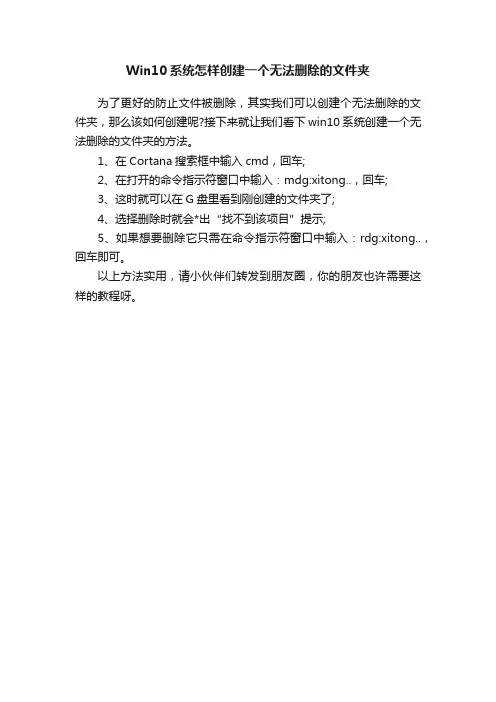 Win10系统怎样创建一个无法删除的文件夹

为了更好的防止文件被删除，其实我们可以创建个无法删除的文件夹，那么该如何创建呢?接下来就让我们看下win10系统创建一个无法删除的文件夹的方法。

1、在Cortana搜索框中输入cmd，回车;

2、在打开的命令指示符窗口中输入：mdg:xitong..，回车;

3、这时就可以在G盘里看到刚创建的文件夹了;

4、选择删除时就会*出“找不到该项目”提示;

5、如果想要删除它只需在命令指示符窗口中输入：rdg:xitong..，回车即可。

以上方法实用，请小伙伴们转发到朋友圈，你的朋友也许需要这样的教程呀。